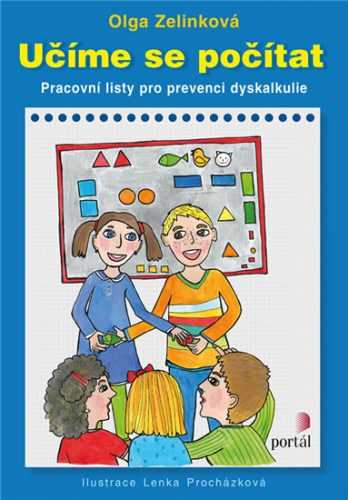 Olga Zelinková

Učíme se počítat

Pracovní listy pro prevenci dyskalkulie

portál

Ilustrace Lenka Procházková